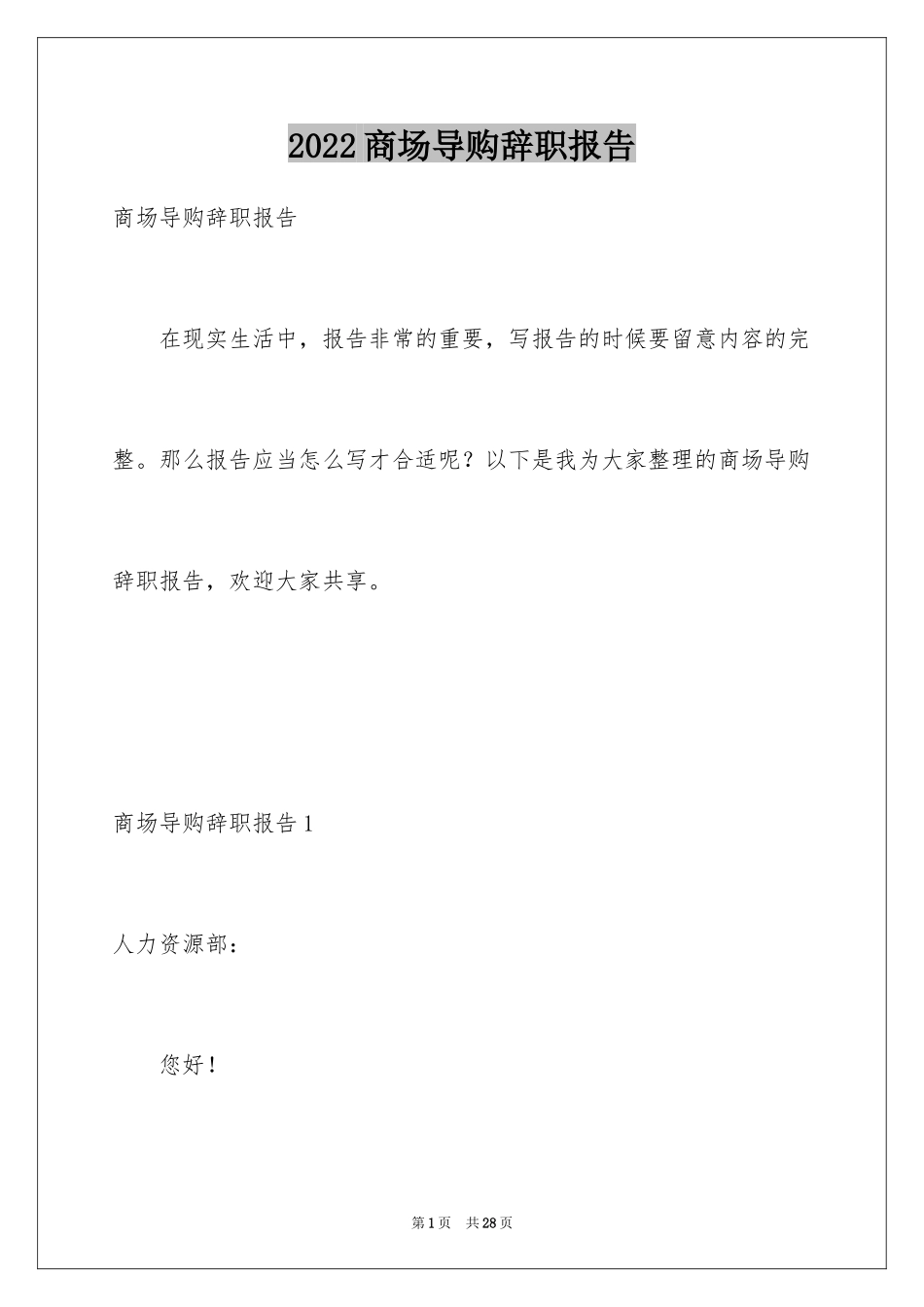 2022商场导购辞职报告

商场导购辞职报告

在现实生活中，报告非常的重要，写报告的时候要留意内容的完整。那么报告应当怎么写才合适呢？以下是我为大家整理的商场导购辞职报告，欢迎大家共享。

商场导购辞职报告1

人力资源部：

您好！

第1页 共28页